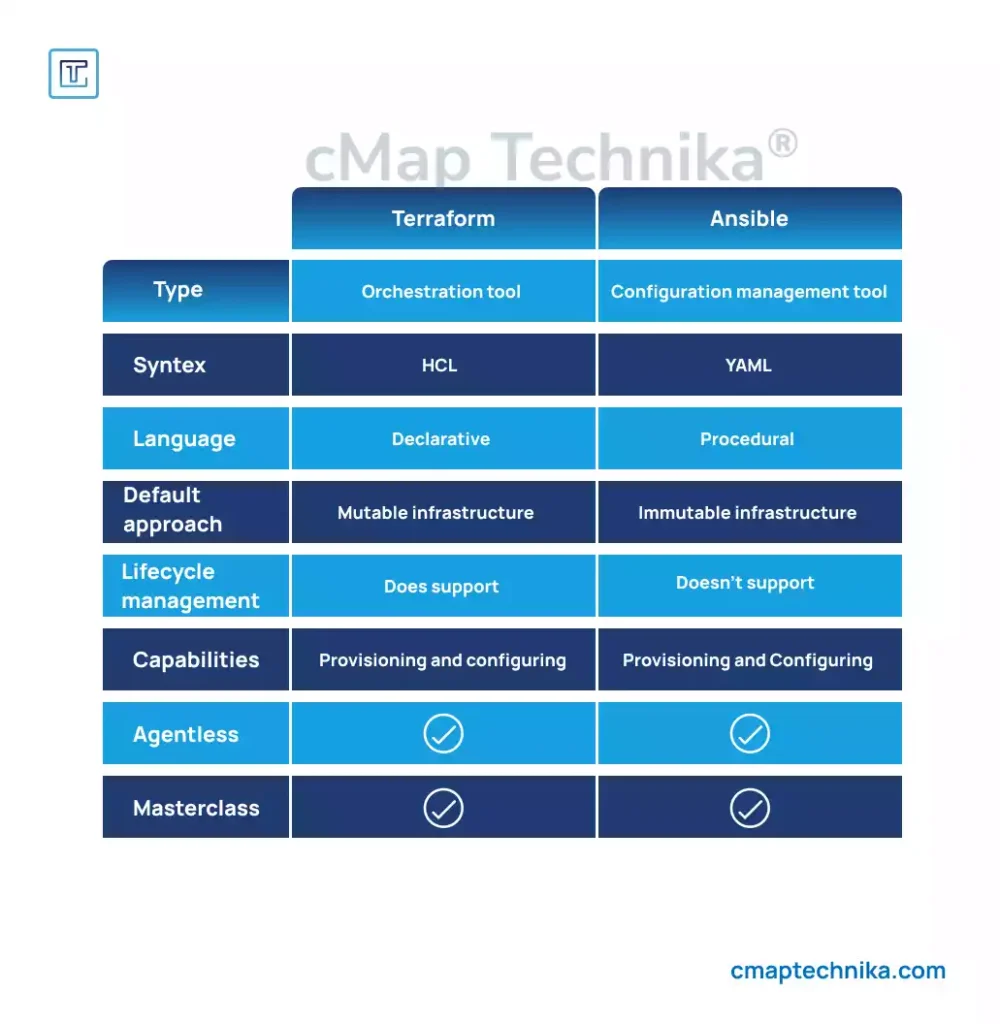 cMap Technika®

| | Terraform | Ansible |
|---|---|---|
| Type | Orchestration tool | Configuration management tool |
| Syntex | HCL | YAML |
| Language | Declarative | Procedural |
| Default approach | Mutable infrastructure | Immutable infrastructure |
| Lifecycle management | Does support | Doesn't support |
| Capabilities | Provisioning and configuring | Provisioning and Configuring |
| Agentless | ✓ | ✓ |
| Masterclass | ✓ | ✓ |

cmaptechnika.com